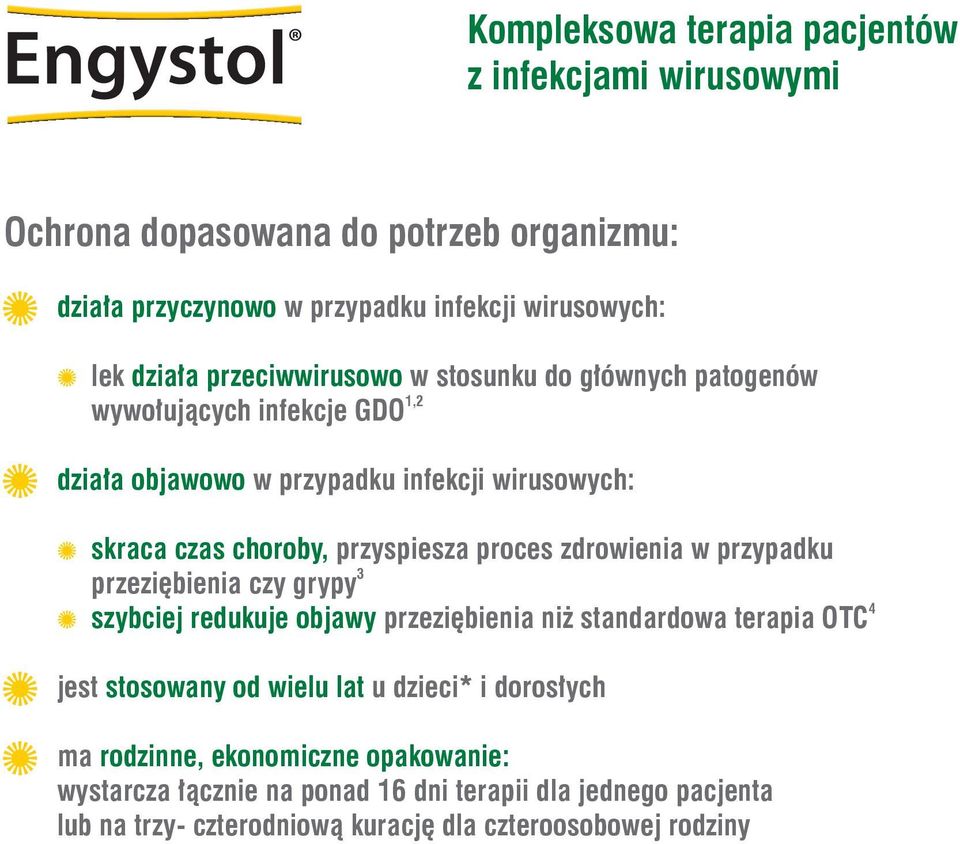 Engystol®

Kompleksowa terapia pacjentów z infekcjami wirusowymi

Ochrona dopasowana do potrzeb organizmu:

działa przyczynowo w przypadku infekcji wirusowych:

lek działa przeciwwirusowo w stosunku do głównych patogenów wywołujących infekcje GDO$^{1,2}$

działa objawowo w przypadku infekcji wirusowych:

skraca czas choroby, przyspiesza proces zdrowienia w przypadku przeziębienia czy grypy$^{3}$

szybciej redukuje objawy przeziębienia niż standardowa terapia OTC$^{4}$

jest stosowany od wielu lat u dzieci* i dorosłych

ma rodzinne, ekonomiczne opakowanie:
wystarcza łącznie na ponad 16 dni terapii dla jednego pacjenta lub na trzy- czterodniową kurację dla czteroosobowej rodziny